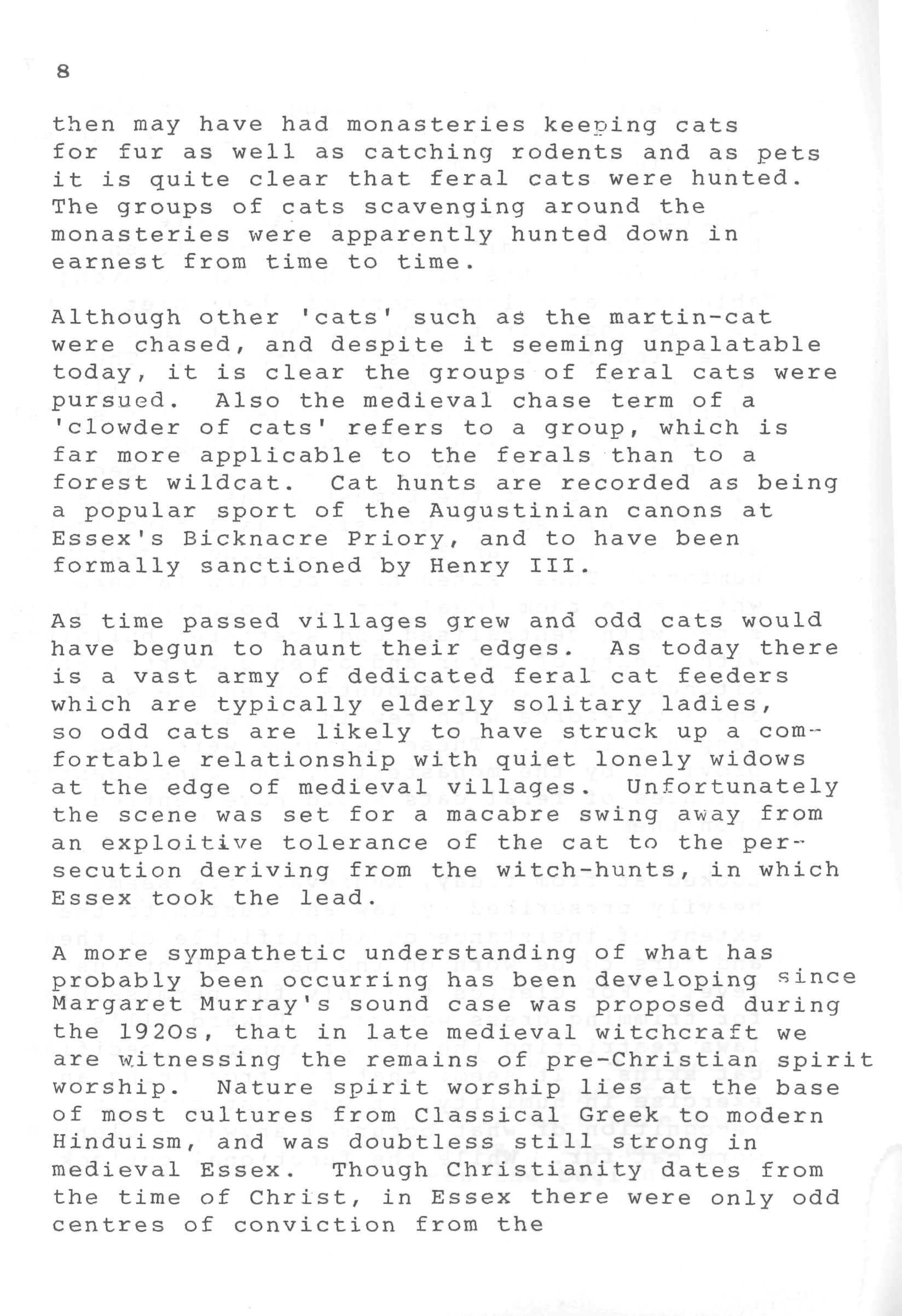 8

then may have had monasteries keeping cats for fur as well as catching rodents and as pets it is quite clear that feral cats were hunted. The groups of cats scavenging around the monasteries were apparently hunted down in earnest from time to time.

Although other 'cats' such as the martin-cat were chased, and despite it seeming unpalatable today, it is clear the groups of feral cats were pursued. Also the medieval chase term of a 'clowder of cats' refers to a group, which is far more applicable to the ferals than to a forest wildcat. Cat hunts are recorded as being a popular sport of the Augustinian canons at Essex's Bicknacre Priory, and to have been formally sanctioned by Henry III.

As time passed villages grew and odd cats would have begun to haunt their edges. As today there is a vast army of dedicated feral cat feeders which are typically elderly solitary ladies, so odd cats are likely to have struck up a comfortable relationship with quiet lonely widows at the edge of medieval villages. Unfortunately the scene was set for a macabre swing away from an exploitive tolerance of the cat to the persecution deriving from the witch-hunts, in which Essex took the lead.

A more sympathetic understanding of what has probably been occurring has been developing since Margaret Murray's sound case was proposed during the 1920s, that in late medieval witchcraft we are witnessing the remains of pre-Christian spirit worship. Nature spirit worship lies at the base of most cultures from Classical Greek to modern Hinduism, and was doubtless still strong in medieval Essex. Though Christianity dates from the time of Christ, in Essex there were only odd centres of conviction from the